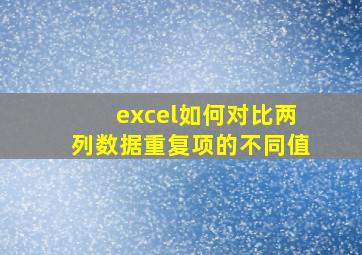 excel如何对比两列数据重复项的不同值